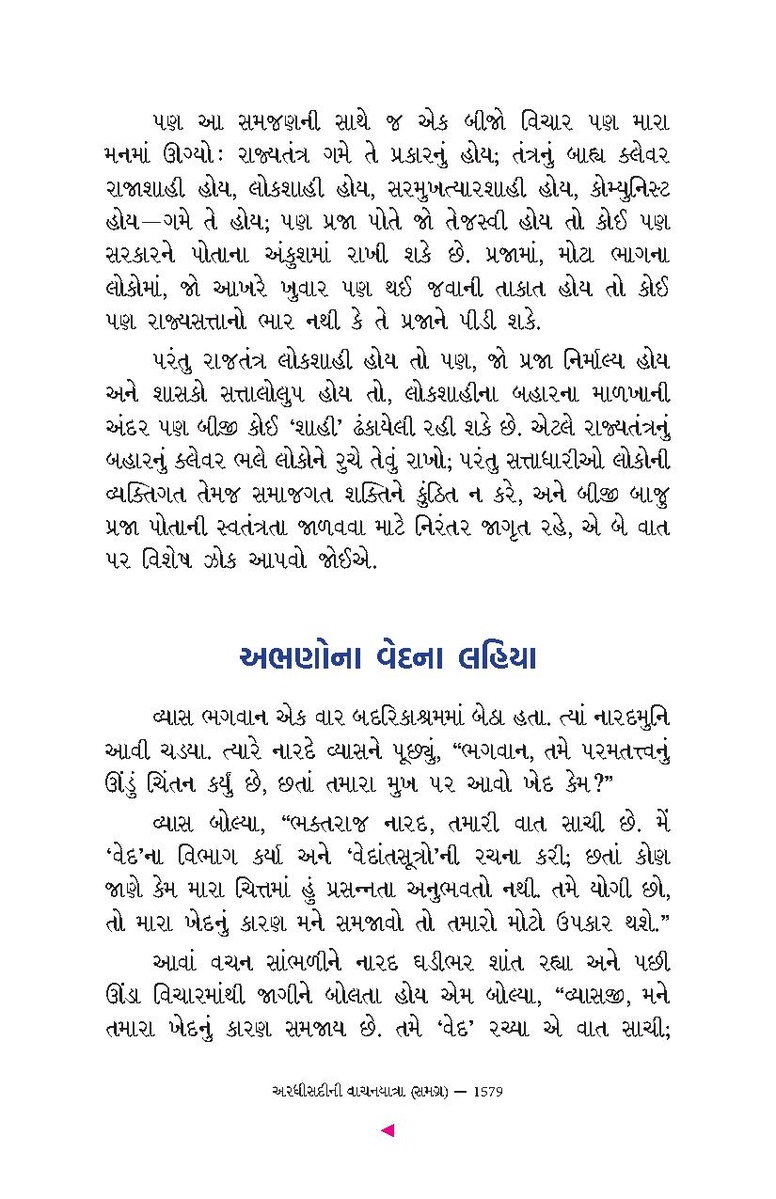 પણ આ સમજણની સાથે જ એક બીજો વિચાર પણ મારા મનમાં ઊગ્યો: રાજ્યતંત્ર ગમે તે પ્રકારનું હોય; તંત્રનું બાહ્ય કલેવર રાજાશાહી હોય, લોકશાહી હોય, સરમુખત્યારશાહી હોય, કોમ્યુનિસ્ટ હોય—ગમે તે હોય; પણ પ્રજા પોતે જો તેજસ્વી હોય તો કોઈ પણ સરકારને પોતાના અંકુશમાં રાખી શકે છે. પ્રજામાં, મોટા ભાગના લોકોમાં, જો આખરે ખુવાર પણ થઈ જવાની તાકાત હોય તો કોઈ પણ રાજ્યસત્તાનો ભાર નથી કે તે પ્રજાને પીડી શકે.

પરંતુ રાજતંત્ર લોકશાહી હોય તો પણ, જો પ્રજા નિર્માલ્ય હોય અને શાસકો સત્તાલોલુપ હોય તો, લોકશાહીના બહારના માળખાની અંદર પણ બીજી કોઈ 'શાહી' ઢંકાયેલી રહી શકે છે. એટલે રાજ્યતંત્રનું બહારનું કલેવર ભલે લોકોને રુચે તેવું રાખો; પરંતુ સત્તાધારીઓ લોકોની વ્યક્તિગત તેમજ સમાજગત શક્તિને કુંઠિત ન કરે, અને બીજી બાજુ પ્રજા પોતાની સ્વતંત્રતા જાળવવા માટે નિરંતર જાગૃત રહે, એ બે વાત પર વિશેષ ઝોક આપવો જોઈએ.

અભણોના વેદના લહિયા

વ્યાસ ભગવાન એક વાર બદરિકાશ્રમમાં બેઠા હતા. ત્યાં નારદમુનિ આવી ચડ્યા. ત્યારે નારદે વ્યાસને પૂછ્યું, "ભગવાન, તમે પરમતત્ત્વનું ઊંડું ચિંતન કર્યું છે, છતાં તમારા મુખ પર આવો ખેદ કેમ?"

વ્યાસ બોલ્યા, "ભક્તરાજ નારદ, તમારી વાત સાચી છે. મેં 'વેદ'ના વિભાગ કર્યા અને 'વેદાંતસૂત્રો'ની રચના કરી; છતાં કોણ જાણે કેમ મારા ચિત્તમાં હું પ્રસન્નતા અનુભવતો નથી. તમે યોગી છો, તો મારા ખેદનું કારણ મને સમજાવો તો તમારો મોટો ઉપકાર થશે."

આવાં વચન સાંભળીને નારદ ઘડીભર શાંત રહ્યા અને પછી ઊંડા વિચારમાંથી જાગીને બોલતા હોય એમ બોલ્યા, "વ્યાસજી, મને તમારા ખેદનું કારણ સમજાય છે. તમે 'વેદ' રચ્યા એ વાત સાચી;

અરધીસદીની વાચનયાત્રા (સમગ્ર) — 1579